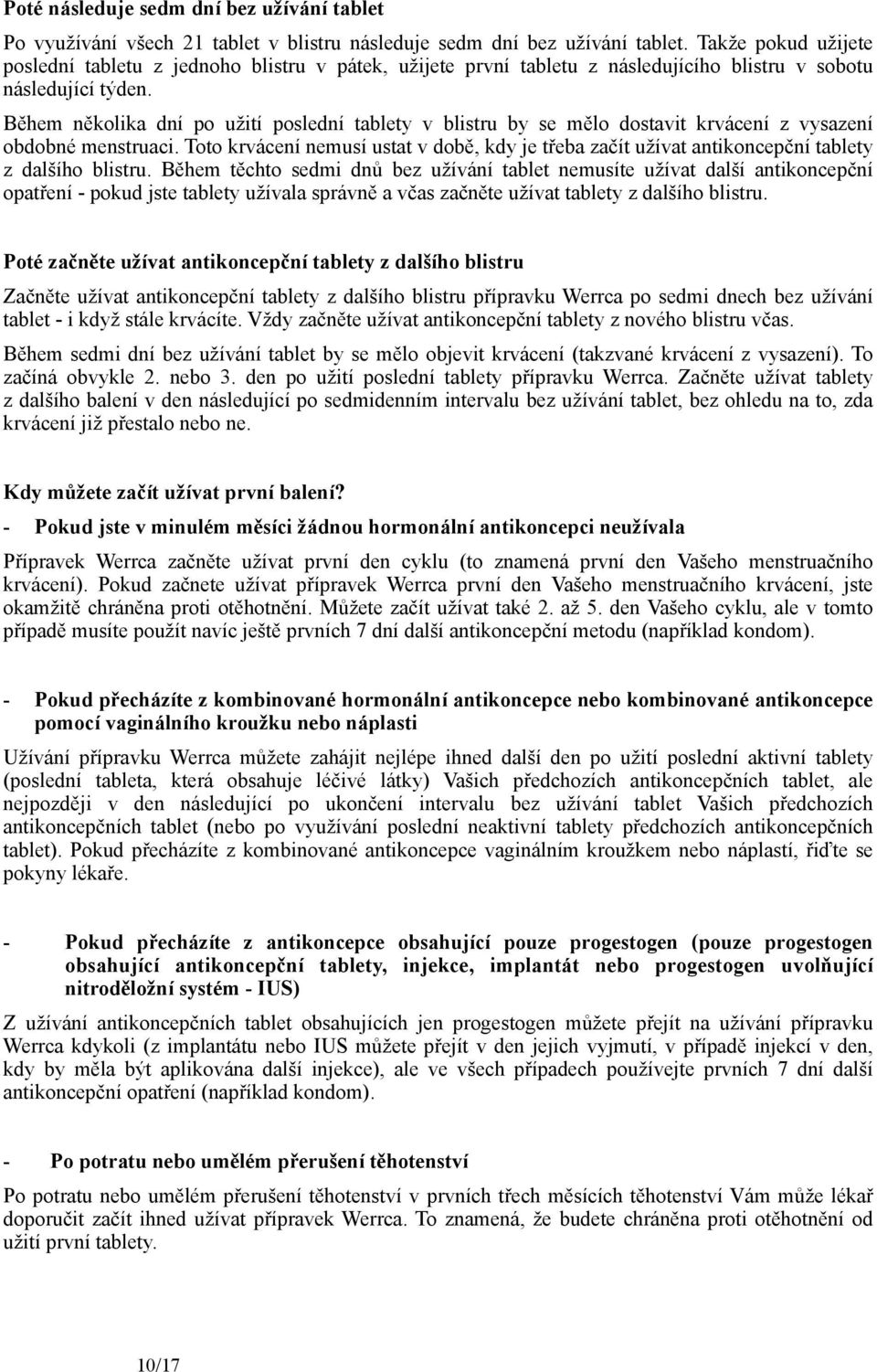 Poté následuje sedm dní bez užívání tablet

Po využívání všech 21 tablet v blistru následuje sedm dní bez užívání tablet. Takže pokud užijete poslední tabletu z jednoho blistru v pátek, užijete první tabletu z následujícího blistru v sobotu následující týden.

Během několika dní po užití poslední tablety v blistru by se mělo dostavit krvácení z vysazení obdobné menstruaci. Toto krvácení nemusí ustat v době, kdy je třeba začít užívat antikoncepční tablety z dalšího blistru. Během těchto sedmi dnů bez užívání tablet nemusíte užívat další antikoncepční opatření - pokud jste tablety užívala správně a včas začněte užívat tablety z dalšího blistru.

Poté začněte užívat antikoncepční tablety z dalšího blistru

Začněte užívat antikoncepční tablety z dalšího blistru přípravku Werrca po sedmi dnech bez užívání tablet - i když stále krvácíte. Vždy začněte užívat antikoncepční tablety z nového blistru včas.

Během sedmi dní bez užívání tablet by se mělo objevit krvácení (takzvané krvácení z vysazení). To začíná obvykle 2. nebo 3. den po užití poslední tablety přípravku Werrca. Začněte užívat tablety z dalšího balení v den následující po sedmidenním intervalu bez užívání tablet, bez ohledu na to, zda krvácení již přestalo nebo ne.

Kdy můžete začít užívat první balení?

- Pokud jste v minulém měsíci žádnou hormonální antikoncepci neužívala

Přípravek Werrca začněte užívat první den cyklu (to znamená první den Vašeho menstruačního krvácení). Pokud začnete užívat přípravek Werrca první den Vašeho menstruačního krvácení, jste okamžitě chráněna proti otěhotnění. Můžete začít užívat také 2. až 5. den Vašeho cyklu, ale v tomto případě musíte použít navíc ještě prvních 7 dní další antikoncepční metodu (například kondom).

- Pokud přecházíte z kombinované hormonální antikoncepce nebo kombinované antikoncepce pomocí vaginálního kroužku nebo náplasti

Užívání přípravku Werrca můžete zahájit nejlépe ihned další den po užití poslední aktivní tablety (poslední tableta, která obsahuje léčivé látky) Vašich předchozích antikoncepčních tablet, ale nejpozději v den následující po ukončení intervalu bez užívání tablet Vašich předchozích antikoncepčních tablet (nebo po využívání poslední neaktivní tablety předchozích antikoncepčních tablet). Pokud přecházíte z kombinované antikoncepce vaginálním kroužkem nebo náplastí, řiďte se pokyny lékaře.

- Pokud přecházíte z antikoncepce obsahující pouze progestogen (pouze progestogen obsahující antikoncepční tablety, injekce, implantát nebo progestogen uvolňující nitroděložní systém - IUS)

Z užívání antikoncepčních tablet obsahujících jen progestogen můžete přejít na užívání přípravku Werrca kdykoli (z implantátu nebo IUS můžete přejít v den jejich vyjmutí, v případě injekcí v den, kdy by měla být aplikována další injekce), ale ve všech případech používejte prvních 7 dní další antikoncepční opatření (například kondom).

- Po potratu nebo umělém přerušení těhotenství

Po potratu nebo umělém přerušení těhotenství v prvních třech měsících těhotenství Vám může lékař doporučit začít ihned užívat přípravek Werrca. To znamená, že budete chráněna proti otěhotnění od užití první tablety.

10/17